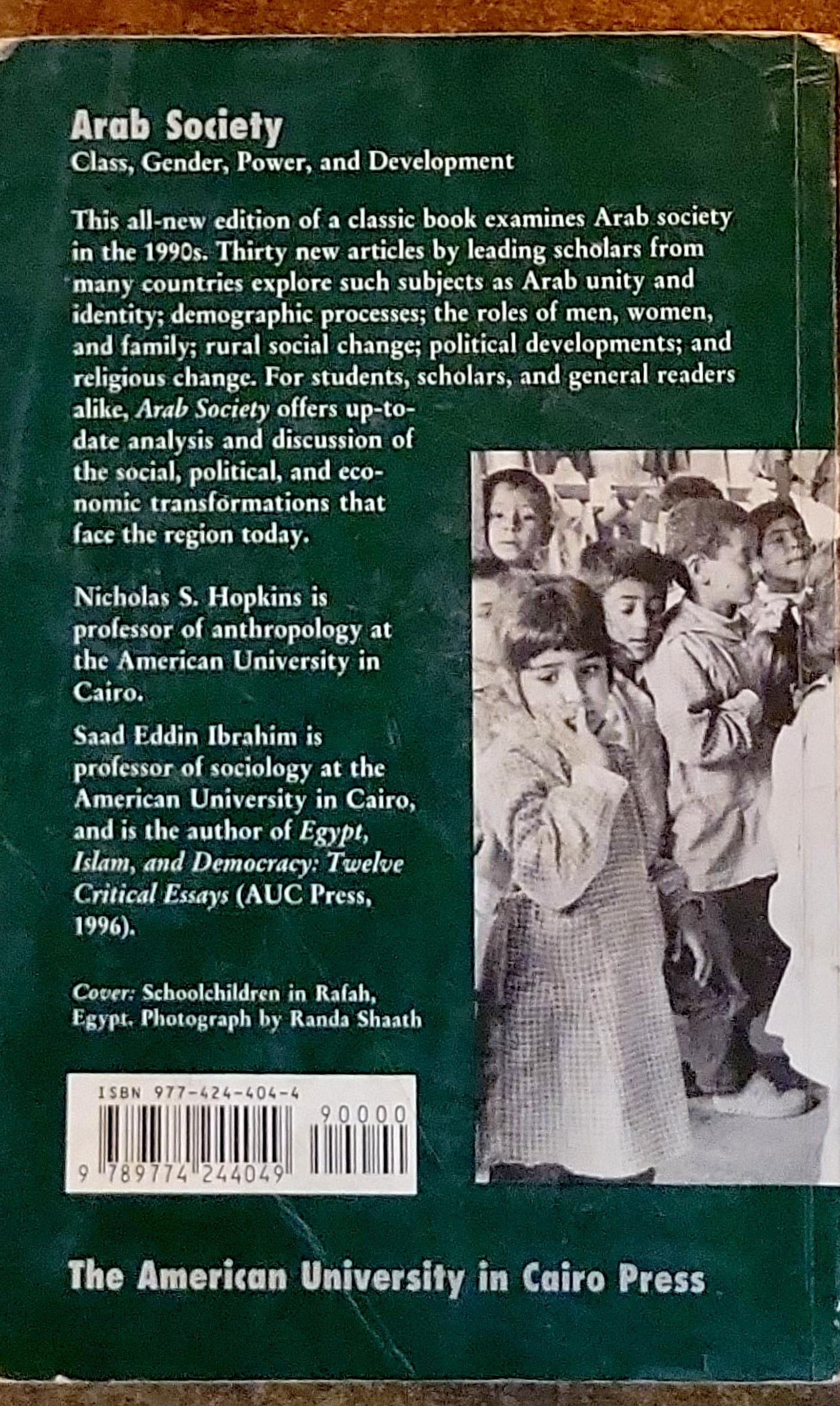 Arab Society
Class, Gender, Power, and Development

This all-new edition of a classic book examines Arab society in the 1990s. Thirty new articles by leading scholars from many countries explore such subjects as Arab unity and identity; demographic processes; the roles of men, women, and family; rural social change; political developments; and religious change. For students, scholars, and general readers alike, Arab Society offers up-to-date analysis and discussion of the social, political, and economic transformations that face the region today.

Nicholas S. Hopkins is professor of anthropology at the American University in Cairo.

Saad Eddin Ibrahim is professor of sociology at the American University in Cairo, and is the author of Egypt, Islam, and Democracy: Twelve Critical Essays (AUC Press, 1996).

Cover: Schoolchildren in Rafah, Egypt. Photograph by Randa Shaath

ISBN 977-424-404-4
90000
9 789774 244049

The American University in Cairo Press